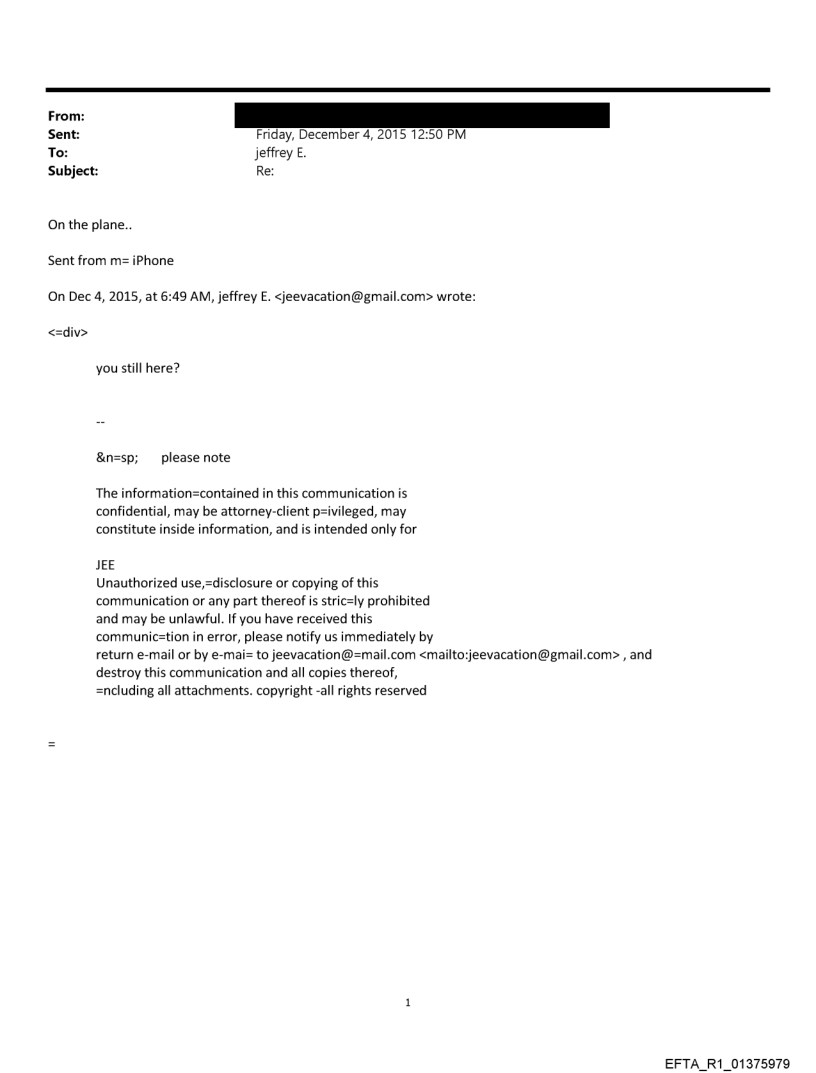 From:
Sent: Friday, December 4, 2015 12:50 PM
To: jeffrey E.
Subject: Re:

On the plane..

Sent from m= iPhone

On Dec 4, 2015, at 6:49 AM, jeffrey E. <jeevacation@gmail.com> wrote:

<=div>

you still here?

--

&n=sp; please note

The information=contained in this communication is confidential, may be attorney-client p=ivileged, may constitute inside information, and is intended only for

JEE
Unauthorized use,=disclosure or copying of this communication or any part thereof is stric=ly prohibited and may be unlawful. If you have received this communic=tion in error, please notify us immediately by return e-mail or by e-mai= to jeevacation@=mail.com <mailto:jeevacation@gmail.com> , and destroy this communication and all copies thereof, =ncluding all attachments. copyright -all rights reserved

=

1

EFTA_R1_01375979